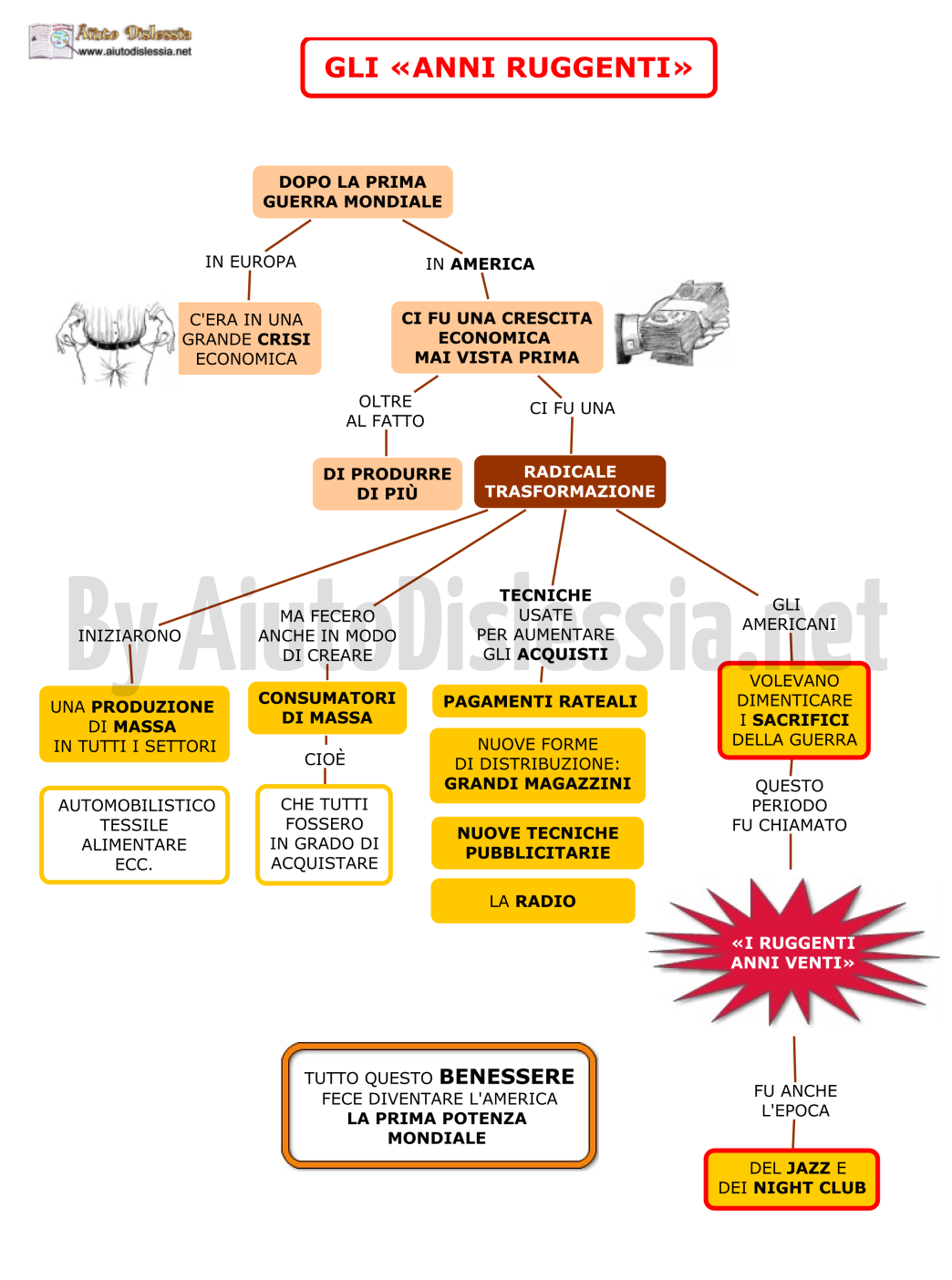 Aiuto Dislessia
www.aiutodislessia.net

GLI «ANNI RUGGENTI»

DOPO LA PRIMA GUERRA MONDIALE

IN EUROPA

C'ERA IN UNA GRANDE CRISI ECONOMICA

IN AMERICA

CI FU UNA CRESCITA ECONOMICA MAI VISTA PRIMA

OLTRE AL FATTO

DI PRODURRE DI PIÙ

CI FU UNA

RADICALE TRASFORMAZIONE

By AiutoDislessia.net

INIZIARONO

UNA PRODUZIONE DI MASSA IN TUTTI I SETTORI

AUTOMOBILISTICO TESSILE ALIMENTARE ECC.

MA FECERO ANCHE IN MODO DI CREARE

CONSUMATORI DI MASSA

CIOÈ

CHE TUTTI FOSSERO IN GRADO DI ACQUISTARE

TECNICHE USATE PER AUMENTARE GLI ACQUISTI

PAGAMENTI RATEALI

NUOVE FORME DI DISTRIBUZIONE: GRANDI MAGAZZINI

NUOVE TECNICHE PUBBLICITARIE

LA RADIO

GLI AMERICANI

VOLEVANO DIMENTICARE I SACRIFICI DELLA GUERRA

QUESTO PERIODO FU CHIAMATO

«I RUGGENTI ANNI VENTI»

FU ANCHE L'EPOCA

DEL JAZZ E DEI NIGHT CLUB

TUTTO QUESTO BENESSERE FECE DIVENTARE L'AMERICA LA PRIMA POTENZA MONDIALE